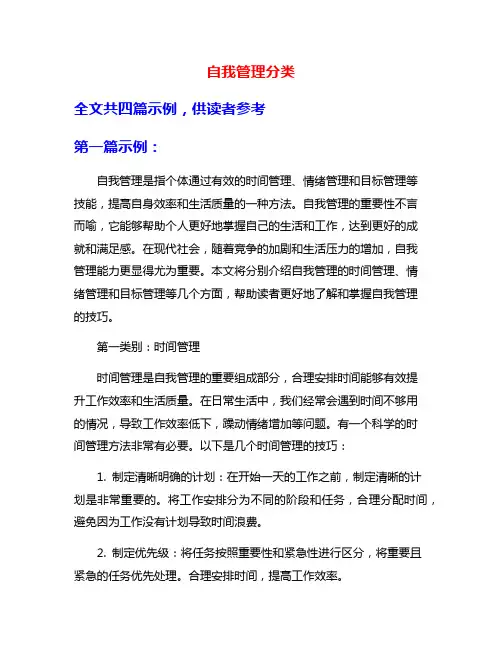 自我管理分类

全文共四篇示例，供读者参考

第一篇示例：

自我管理是指个体通过有效的时间管理、情绪管理和目标管理等技能，提高自身效率和生活质量的一种方法。自我管理的重要性不言而喻，它能够帮助个人更好地掌握自己的生活和工作，达到更好的成就和满足感。在现代社会，随着竞争的加剧和生活压力的增加，自我管理能力更显得尤为重要。本文将分别介绍自我管理的时间管理、情绪管理和目标管理等几个方面，帮助读者更好地了解和掌握自我管理的技巧。

第一类别：时间管理

时间管理是自我管理的重要组成部分，合理安排时间能够有效提升工作效率和生活质量。在日常生活中，我们经常会遇到时间不够用的情况，导致工作效率低下，躁动情绪增加等问题。有一个科学的时间管理方法非常有必要。以下是几个时间管理的技巧：

1. 制定清晰明确的计划：在开始一天的工作之前，制定清晰的计划是非常重要的。将工作安排分为不同的阶段和任务，合理分配时间，避免因为工作没有计划导致时间浪费。

2. 制定优先级：将任务按照重要性和紧急性进行区分，将重要且紧急的任务优先处理。合理安排时间，提高工作效率。